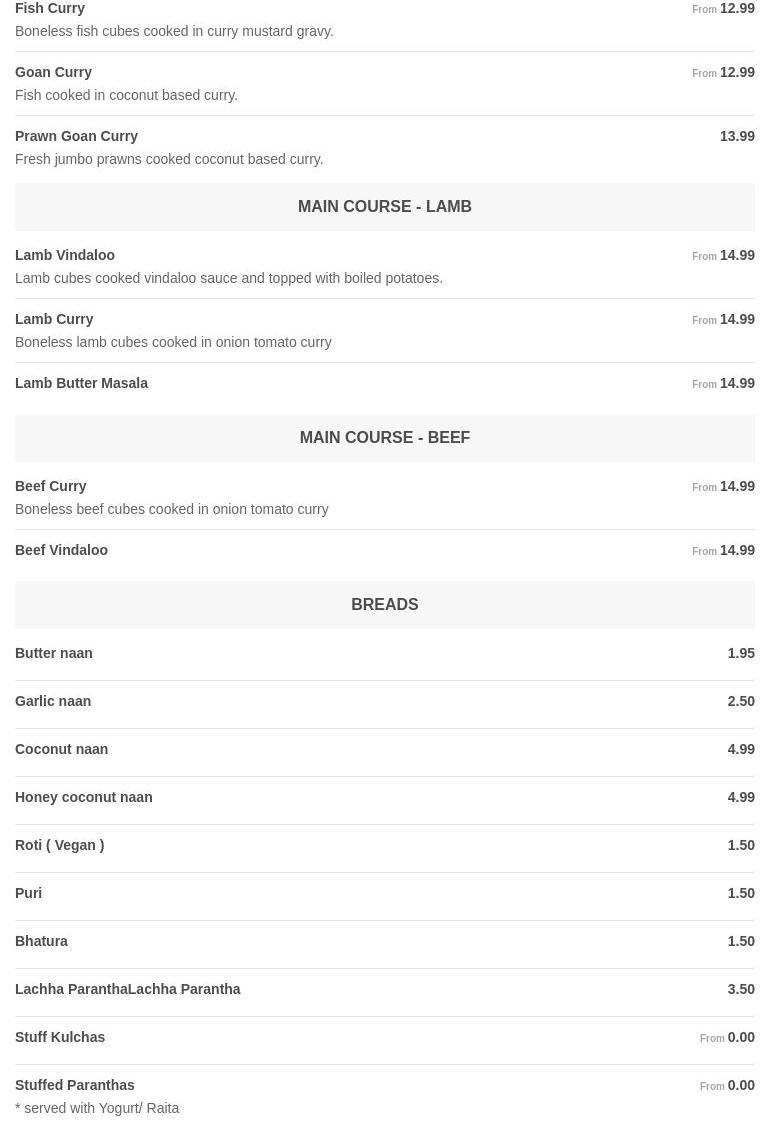 Fish Curry
From 12.99
Boneless fish cubes cooked in curry mustard gravy.

Goan Curry
From 12.99
Fish cooked in coconut based curry.

Prawn Goan Curry
13.99
Fresh jumbo prawns cooked coconut based curry.

MAIN COURSE - LAMB

Lamb Vindaloo
From 14.99
Lamb cubes cooked vindaloo sauce and topped with boiled potatoes.

Lamb Curry
From 14.99
Boneless lamb cubes cooked in onion tomato curry

Lamb Butter Masala
From 14.99

MAIN COURSE - BEEF

Beef Curry
From 14.99
Boneless beef cubes cooked in onion tomato curry

Beef Vindaloo
From 14.99

BREADS

Butter naan
1.95

Garlic naan
2.50

Coconut naan
4.99

Honey coconut naan
4.99

Roti ( Vegan )
1.50

Puri
1.50

Bhatura
1.50

Lachha ParanthaLachha Parantha
3.50

Stuff Kulchas
From 0.00

Stuffed Paranthas
From 0.00
* served with Yogurt/ Raita